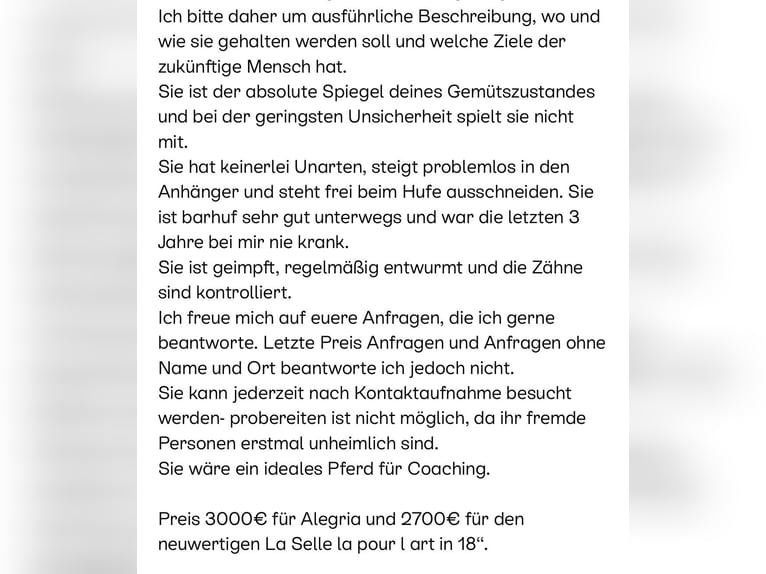 Ich bitte daher um ausführliche Beschreibung, wo und wie sie gehalten werden soll und welche Ziele der zukünftige Mensch hat.
Sie ist der absolute Spiegel deines Gemütszustandes und bei der geringsten Unsicherheit spielt sie nicht mit.
Sie hat keinerlei Unarten, steigt problemlos in den Anhänger und steht frei beim Hufe ausschneiden. Sie ist barhuf sehr gut unterwegs und war die letzten 3 Jahre bei mir nie krank.
Sie ist geimpft, regelmäßig entwurmt und die Zähne sind kontrolliert.
Ich freue mich auf euere Anfragen, die ich gerne beantworte. Letzte Preis Anfragen und Anfragen ohne Name und Ort beantworte ich jedoch nicht.
Sie kann jederzeit nach Kontaktaufnahme besucht werden- probereiten ist nicht möglich, da ihr fremde Personen erstmal unheimlich sind.
Sie wäre ein ideales Pferd für Coaching.

Preis 3000€ für Alegria und 2700€ für den neuwertigen La Selle la pour l art in 18“.